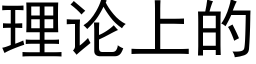 理论上的